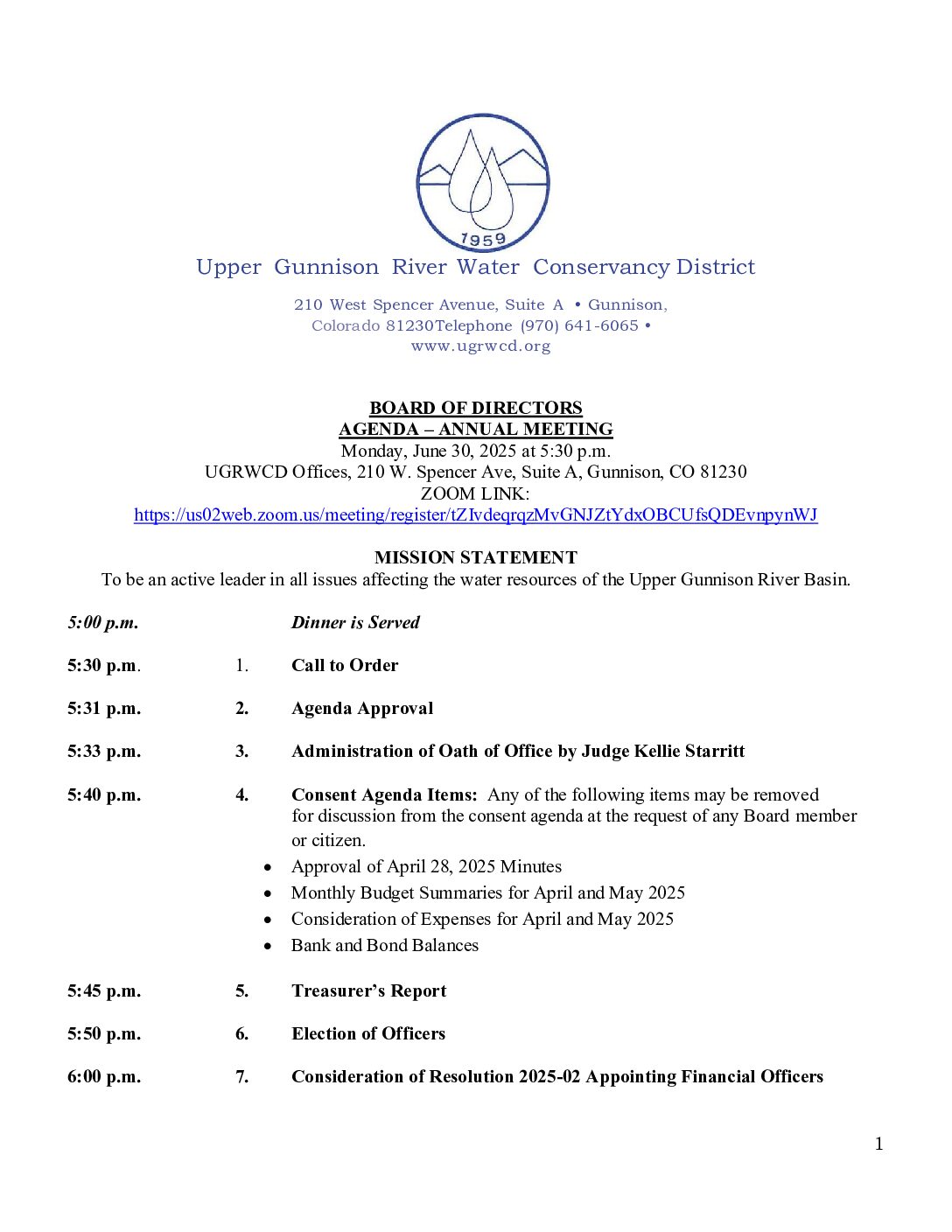 1959

Upper Gunnison River Water Conservancy District

210 West Spencer Avenue, Suite A • Gunnison,
Colorado 81230Telephone (970) 641-6065 •
www.ugrwcd.org

BOARD OF DIRECTORS
AGENDA – ANNUAL MEETING
Monday, June 30, 2025 at 5:30 p.m.
UGRWCD Offices, 210 W. Spencer Ave, Suite A, Gunnison, CO 81230
ZOOM LINK:
https://us02web.zoom.us/meeting/register/tZIvdeqrqzMvGNJZtYdxOBCUfsQDEvnpynWJ

MISSION STATEMENT
To be an active leader in all issues affecting the water resources of the Upper Gunnison River Basin.

5:00 p.m. Dinner is Served

5:30 p.m. 1. Call to Order

5:31 p.m. 2. Agenda Approval

5:33 p.m. 3. Administration of Oath of Office by Judge Kellie Starritt

5:40 p.m. 4. Consent Agenda Items: Any of the following items may be removed for discussion from the consent agenda at the request of any Board member or citizen.
• Approval of April 28, 2025 Minutes
• Monthly Budget Summaries for April and May 2025
• Consideration of Expenses for April and May 2025
• Bank and Bond Balances

5:45 p.m. 5. Treasurer's Report

5:50 p.m. 6. Election of Officers

6:00 p.m. 7. Consideration of Resolution 2025-02 Appointing Financial Officers

1